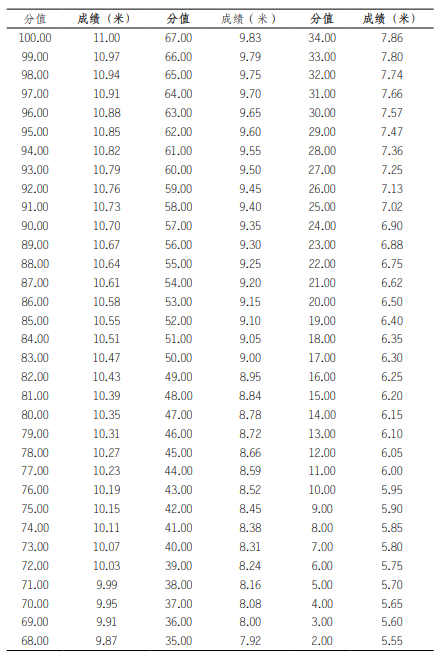 | 分值 | 成绩（米） | 分值 | 成绩（米） | 分值 | 成绩（米） |
|---|---|---|---|---|---|
| 100.00 | 11.00 | 67.00 | 9.83 | 34.00 | 7.86 |
| 99.00 | 10.97 | 66.00 | 9.79 | 33.00 | 7.80 |
| 98.00 | 10.94 | 65.00 | 9.75 | 32.00 | 7.74 |
| 97.00 | 10.91 | 64.00 | 9.70 | 31.00 | 7.66 |
| 96.00 | 10.88 | 63.00 | 9.65 | 30.00 | 7.57 |
| 95.00 | 10.85 | 62.00 | 9.60 | 29.00 | 7.47 |
| 94.00 | 10.82 | 61.00 | 9.55 | 28.00 | 7.36 |
| 93.00 | 10.79 | 60.00 | 9.50 | 27.00 | 7.25 |
| 92.00 | 10.76 | 59.00 | 9.45 | 26.00 | 7.13 |
| 91.00 | 10.73 | 58.00 | 9.40 | 25.00 | 7.02 |
| 90.00 | 10.70 | 57.00 | 9.35 | 24.00 | 6.90 |
| 89.00 | 10.67 | 56.00 | 9.30 | 23.00 | 6.88 |
| 88.00 | 10.64 | 55.00 | 9.25 | 22.00 | 6.75 |
| 87.00 | 10.61 | 54.00 | 9.20 | 21.00 | 6.62 |
| 86.00 | 10.58 | 53.00 | 9.15 | 20.00 | 6.50 |
| 85.00 | 10.55 | 52.00 | 9.10 | 19.00 | 6.40 |
| 84.00 | 10.51 | 51.00 | 9.05 | 18.00 | 6.35 |
| 83.00 | 10.47 | 50.00 | 9.00 | 17.00 | 6.30 |
| 82.00 | 10.43 | 49.00 | 8.95 | 16.00 | 6.25 |
| 81.00 | 10.39 | 48.00 | 8.84 | 15.00 | 6.20 |
| 80.00 | 10.35 | 47.00 | 8.78 | 14.00 | 6.15 |
| 79.00 | 10.31 | 46.00 | 8.72 | 13.00 | 6.10 |
| 78.00 | 10.27 | 45.00 | 8.66 | 12.00 | 6.05 |
| 77.00 | 10.23 | 44.00 | 8.59 | 11.00 | 6.00 |
| 76.00 | 10.19 | 43.00 | 8.52 | 10.00 | 5.95 |
| 75.00 | 10.15 | 42.00 | 8.45 | 9.00 | 5.90 |
| 74.00 | 10.11 | 41.00 | 8.38 | 8.00 | 5.85 |
| 73.00 | 10.07 | 40.00 | 8.31 | 7.00 | 5.80 |
| 72.00 | 10.03 | 39.00 | 8.24 | 6.00 | 5.75 |
| 71.00 | 9.99 | 38.00 | 8.16 | 5.00 | 5.70 |
| 70.00 | 9.95 | 37.00 | 8.08 | 4.00 | 5.65 |
| 69.00 | 9.91 | 36.00 | 8.00 | 3.00 | 5.60 |
| 68.00 | 9.87 | 35.00 | 7.92 | 2.00 | 5.55 |